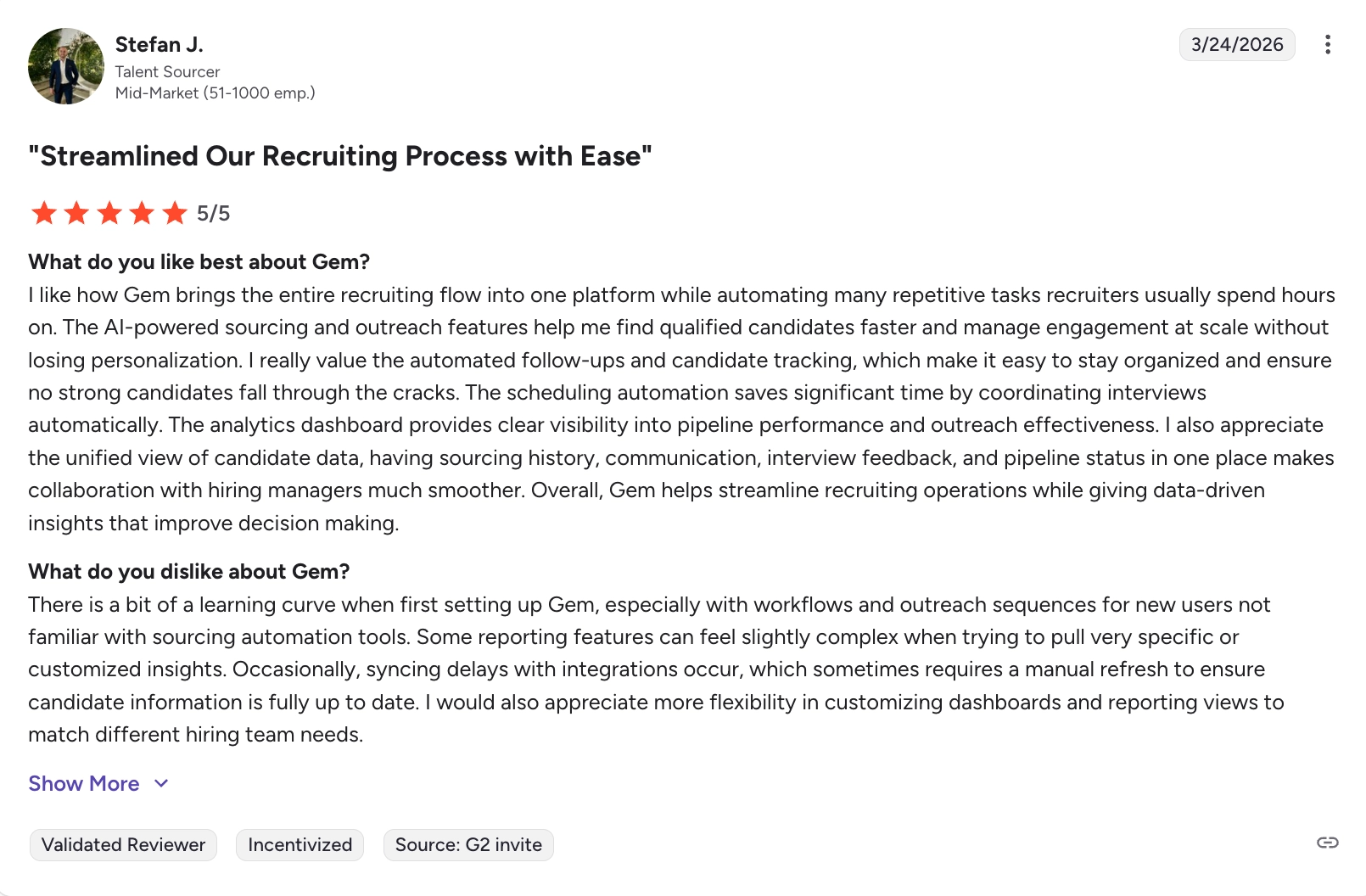 Stefan J.
Talent Sourcer
Mid-Market (51-1000 emp.)

3/24/2026

"Streamlined Our Recruiting Process with Ease"

5/5

What do you like best about Gem?
I like how Gem brings the entire recruiting flow into one platform while automating many repetitive tasks recruiters usually spend hours on. The AI-powered sourcing and outreach features help me find qualified candidates faster and manage engagement at scale without losing personalization. I really value the automated follow-ups and candidate tracking, which make it easy to stay organized and ensure no strong candidates fall through the cracks. The scheduling automation saves significant time by coordinating interviews automatically. The analytics dashboard provides clear visibility into pipeline performance and outreach effectiveness. I also appreciate the unified view of candidate data, having sourcing history, communication, interview feedback, and pipeline status in one place makes collaboration with hiring managers much smoother. Overall, Gem helps streamline recruiting operations while giving data-driven insights that improve decision making.

What do you dislike about Gem?
There is a bit of a learning curve when first setting up Gem, especially with workflows and outreach sequences for new users not familiar with sourcing automation tools. Some reporting features can feel slightly complex when trying to pull very specific or customized insights. Occasionally, syncing delays with integrations occur, which sometimes requires a manual refresh to ensure candidate information is fully up to date. I would also appreciate more flexibility in customizing dashboards and reporting views to match different hiring team needs.

Show More

Validated Reviewer
Incentivized
Source: G2 invite